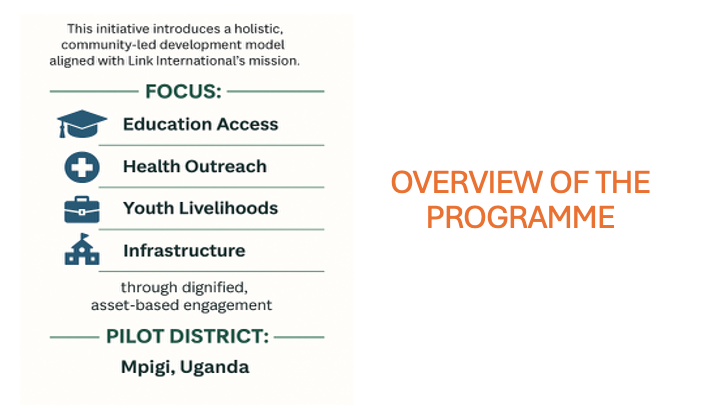 This initiative introduces a holistic, community-led development model aligned with Link International's mission.

FOCUS:

Education Access

Health Outreach

Youth Livelihoods

Infrastructure

through dignified, asset-based engagement

PILOT DISTRICT:

Mpigi, Uganda

OVERVIEW OF THE PROGRAMME